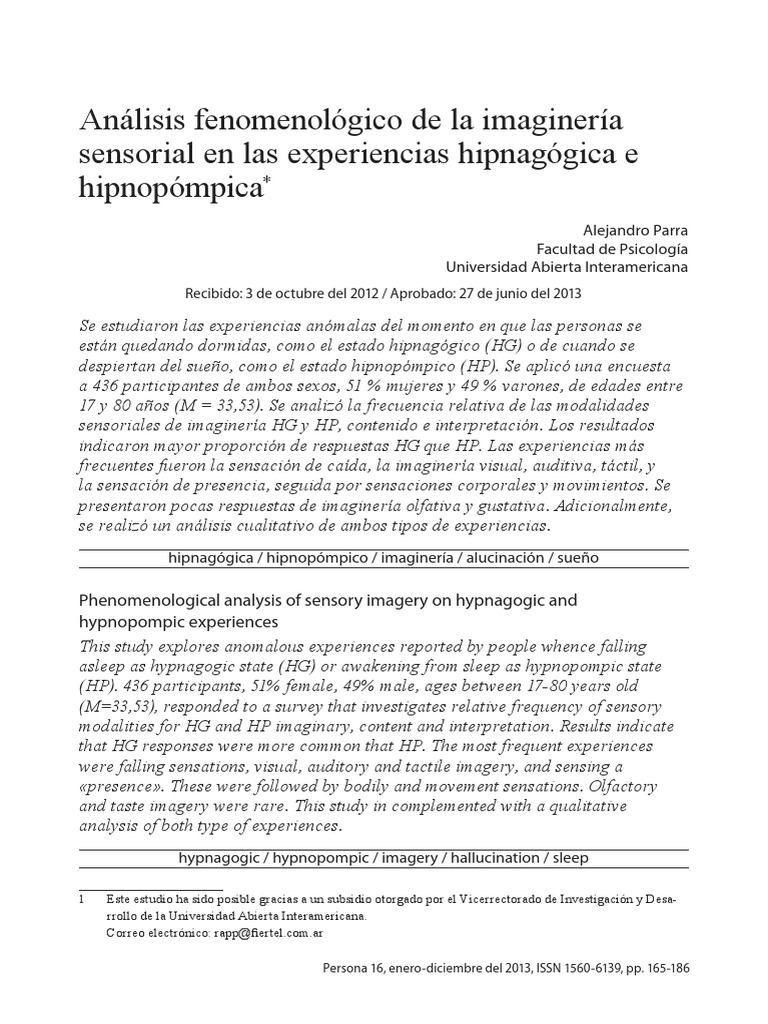 Análisis fenomenológico de la imaginería sensorial en las experiencias hipnagógica e hipnopómpica*

Alejandro Parra
Facultad de Psicología
Universidad Abierta Interamericana

Recibido: 3 de octubre del 2012 / Aprobado: 27 de junio del 2013

Se estudiaron las experiencias anómalas del momento en que las personas se están quedando dormidas, como el estado hipnagógico (HG) o de cuando se despiertan del sueño, como el estado hipnopómpico (HP). Se aplicó una encuesta a 436 participantes de ambos sexos, 51 % mujeres y 49 % varones, de edades entre 17 y 80 años (M = 33,53). Se analizó la frecuencia relativa de las modalidades sensoriales de imaginería HG y HP, contenido e interpretación. Los resultados indicaron mayor proporción de respuestas HG que HP. Las experiencias más frecuentes fueron la sensación de caída, la imaginería visual, auditiva, táctil, y la sensación de presencia, seguida por sensaciones corporales y movimientos. Se presentaron pocas respuestas de imaginería olfativa y gustativa. Adicionalmente, se realizó un análisis cualitativo de ambos tipos de experiencias.

hipnagógica / hipnopómpico / imaginería / alucinación / sueño

Phenomenological analysis of sensory imagery on hypnagogic and hypnopompic experiences

This study explores anomalous experiences reported by people whence falling asleep as hypnagogic state (HG) or awakening from sleep as hypnopompic state (HP). 436 participants, 51% female, 49% male, ages between 17-80 years old (M=33,53), responded to a survey that investigates relative frequency of sensory modalities for HG and HP imaginary, content and interpretation. Results indicate that HG responses were more common that HP. The most frequent experiences were falling sensations, visual, auditory and tactile imagery, and sensing a «presence». These were followed by bodily and movement sensations. Olfactory and taste imagery were rare. This study in complemented with a qualitative analysis of both type of experiences.

hypnagogic / hypnopompic / imagery / hallucination / sleep

1 Este estudio ha sido posible gracias a un subsidio otorgado por el Vicerrectorado de Investigación y Desarrollo de la Universidad Abierta Interamericana.
Correo electrónico: rapp@fiertel.com.ar

Persona 16, enero-diciembre del 2013, ISSN 1560-6139, pp. 165-186